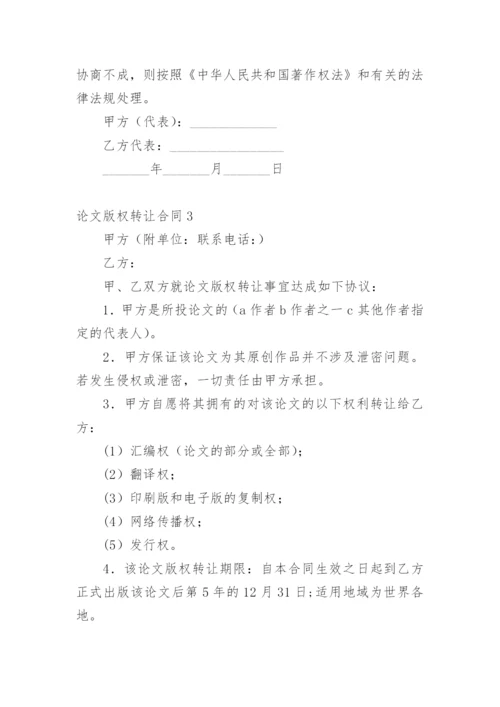 协商不成，则按照《中华人民共和国著作权法》和有关的法律法规处理。

甲方（代表）：______________

乙方代表：__________________

________年________月________日

论文版权转让合同 3

甲方（附单位：联系电话：）

乙方：

甲、乙双方就论文版权转让事宜达成如下协议：

1．甲方是所投论文的（a 作者 b 作者之一 c 其他作者指定的代表人）。

2．甲方保证该论文为其原创作品并不涉及泄密问题。若发生侵权或泄密，一切责任由甲方承担。

3．甲方自愿将其拥有的对该论文的以下权利转让给乙方：

（1）汇编权（论文的部分或全部）；

（2）翻译权；

（3）印刷版和电子版的复制权；

（4）网络传播权；

（5）发行权。

4．该论文版权转让期限：自本合同生效之日起到乙方正式出版该论文后第 5 年的 12 月 31 日；适用地域为世界各地。